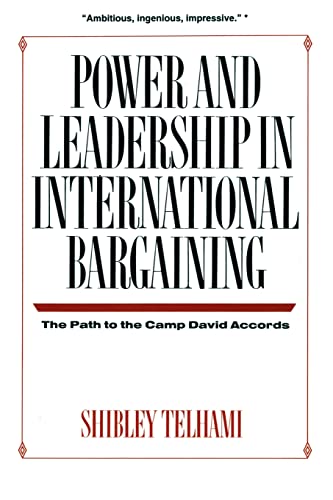 "Ambitious, ingenious, impressive." *

POWER AND LEADERSHIP IN INTERNATIONAL BARGAINING

The Path to the Camp David Accords

SHIBLEY TELHAMI